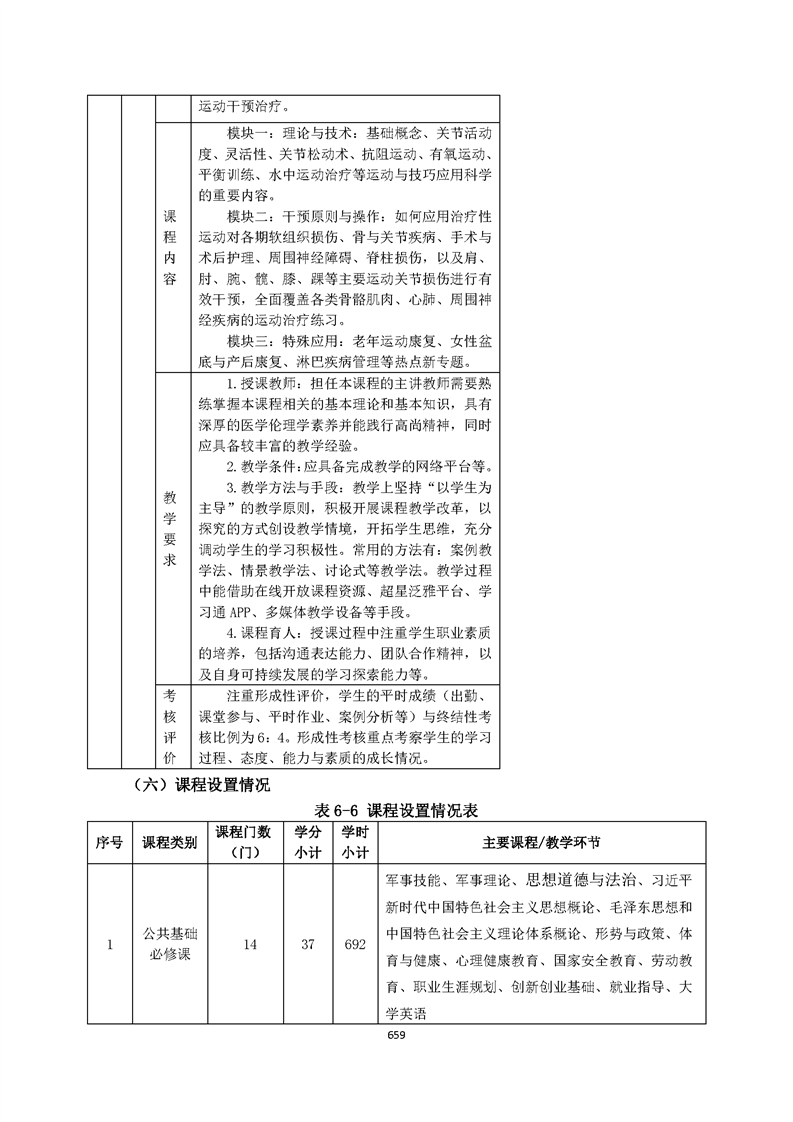 | | | | |
|---|---|---|---|
| | | | 运动干预治疗。 |
| | | 课程内容 | 模块一：理论与技术：基础概念、关节活动度、灵活性、关节松动术、抗阻运动、有氧运动、平衡训练、水中运动治疗等运动与技巧应用科学的重要内容。<br>模块二：干预原则与操作：如何应用治疗性运动对各期软组织损伤、骨与关节疾病、手术与术后护理、周围神经障碍、脊柱损伤，以及肩、肘、腕、髋、膝、踝等主要运动关节损伤进行有效干预，全面覆盖各类骨骼肌肉、心肺、周围神经疾病的运动治疗练习。<br>模块三：特殊应用：老年运动康复、女性盆底与产后康复、淋巴疾病管理等热点新专题。 |
| | | 教学要求 | 1.授课教师：担任本课程的主讲教师需要熟练掌握本课程相关的基本理论和基本知识，具有深厚的医学伦理学素养并能践行高尚精神，同时应具备较丰富的教学经验。<br>2.教学条件：应具备完成教学的网络平台等。<br>3.教学方法与手段：教学上坚持“以学生为主导”的教学原则，积极开展课程教学改革，以探究的方式创设教学情境，开拓学生思维，充分调动学生的学习积极性。常用的方法有：案例教学法、情景教学法、讨论式等教学法。教学过程中能借助在线开放课程资源、超星泛雅平台、学习通 APP、多媒体教学设备等手段。<br>4.课程育人：授课过程中注重学生职业素质的培养，包括沟通表达能力、团队合作精神，以及自身可持续发展的学习探索能力等。 |
| | | 考核评价 | 注重形成性评价，学生的平时成绩（出勤、课堂参与、平时作业、案例分析等）与终结性考核比例为 6：4。形成性考核重点考察学生的学习过程、态度、能力与素质的成长情况。 |

（六）课程设置情况

表 6-6 课程设置情况表

| 序号 | 课程类别 | 课程门数（门） | 学分小计 | 学时小计 | 主要课程/教学环节 |
|---|---|---|---|---|---|
| 1 | 公共基础必修课 | 14 | 37 | 692 | 军事技能、军事理论、思想道德与法治、习近平新时代中国特色社会主义思想概论、毛泽东思想和中国特色社会主义理论体系概论、形势与政策、体育与健康、心理健康教育、国家安全教育、劳动教育、职业生涯规划、创新创业基础、就业指导、大学英语 |

659